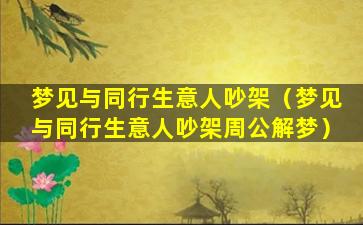 梦见与同行生意人吵架（梦见与同行生意人吵架周公解梦）